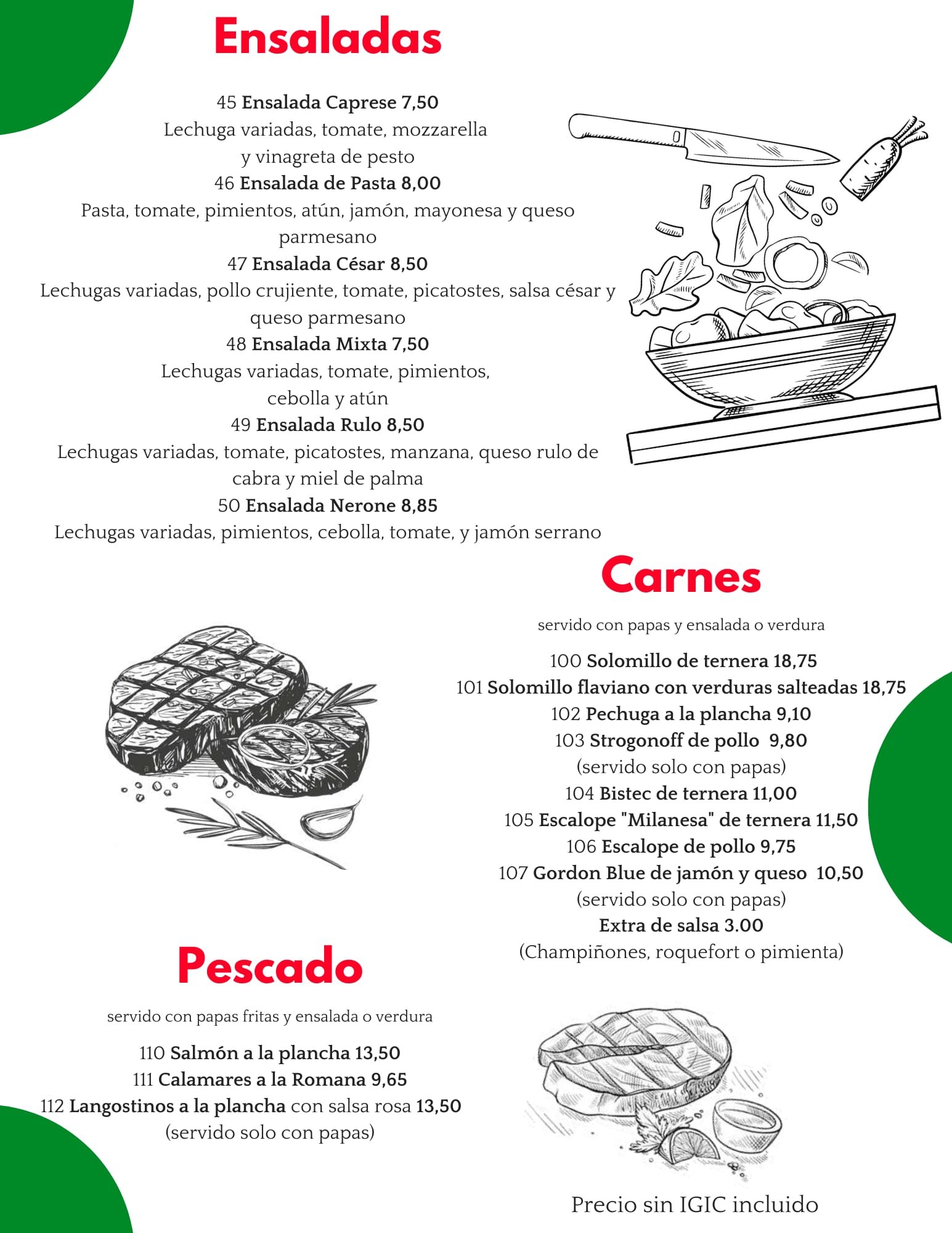 Ensaladas

45 Ensalada Caprese 7,50
Lechuga variadas, tomate, mozzarella y vinagreta de pesto
46 Ensalada de Pasta 8,00
Pasta, tomate, pimientos, atún, jamón, mayonesa y queso parmesano
47 Ensalada César 8,50
Lechugas variadas, pollo crujiente, tomate, picatostes, salsa césar y queso parmesano
48 Ensalada Mixta 7,50
Lechugas variadas, tomate, pimientos, cebolla y atún
49 Ensalada Rulo 8,50
Lechugas variadas, tomate, picatostes, manzana, queso rulo de cabra y miel de palma
50 Ensalada Nerone 8,85
Lechugas variadas, pimientos, cebolla, tomate, y jamón serrano

Carnes

servido con papas y ensalada o verdura

100 Solomillo de ternera 18,75
101 Solomillo flaviano con verduras salteadas 18,75
102 Pechuga a la plancha 9,10
103 Strogonoff de pollo 9,80
(servido solo con papas)
104 Bistec de ternera 11,00
105 Escalope "Milanesa" de ternera 11,50
106 Escalope de pollo 9,75
107 Gordon Blue de jamón y queso 10,50
(servido solo con papas)
Extra de salsa 3.00
(Champiñones, roquefort o pimienta)

Pescado

servido con papas fritas y ensalada o verdura

110 Salmón a la plancha 13,50
111 Calamares a la Romana 9,65
112 Langostinos a la plancha con salsa rosa 13,50
(servido solo con papas)

Precio sin IGIC incluido